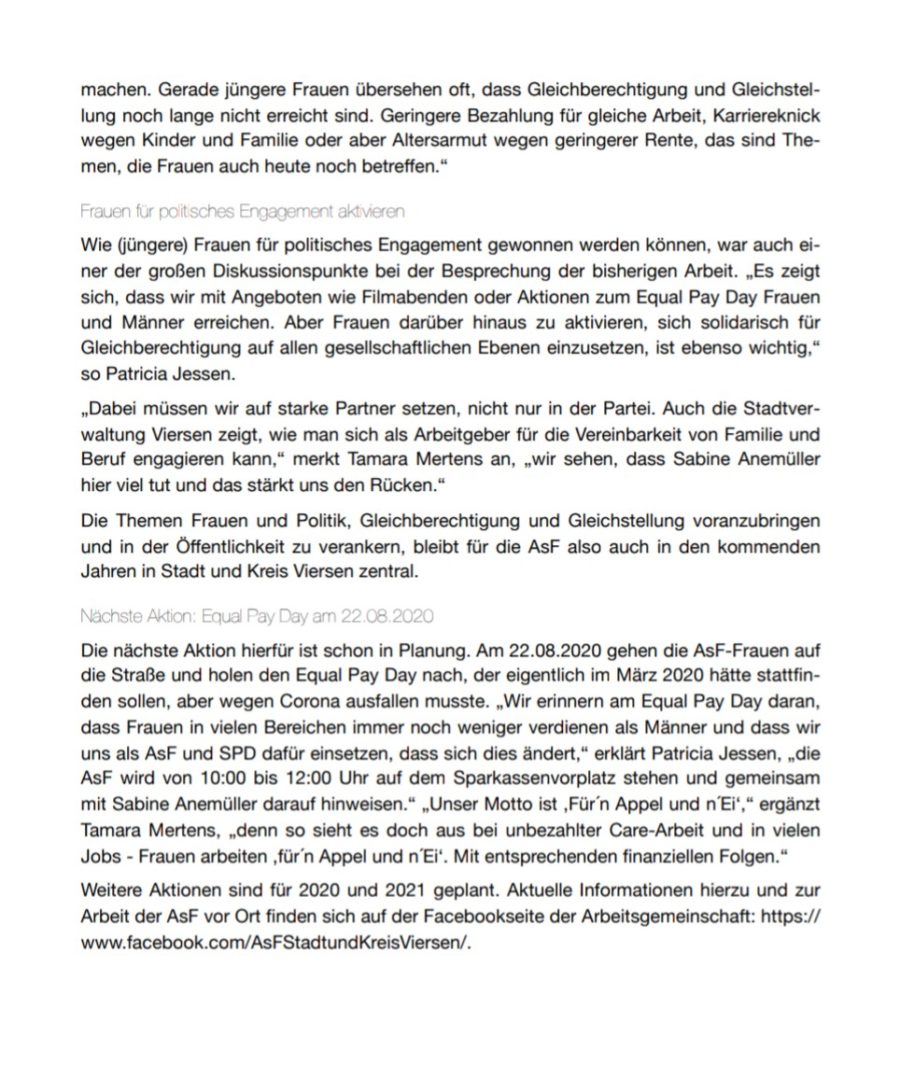 machen. Gerade jüngere Frauen übersehen oft, dass Gleichberechtigung und Gleichstellung noch lange nicht erreicht sind. Geringere Bezahlung für gleiche Arbeit, Karriereknick wegen Kinder und Familie oder aber Altersarmut wegen geringerer Rente, das sind Themen, die Frauen auch heute noch betreffen.“

Frauen für politisches Engagement aktivieren

Wie (jüngere) Frauen für politisches Engagement gewonnen werden können, war auch einer der großen Diskussionspunkte bei der Besprechung der bisherigen Arbeit. „Es zeigt sich, dass wir mit Angeboten wie Filmabenden oder Aktionen zum Equal Pay Day Frauen und Männer erreichen. Aber Frauen darüber hinaus zu aktivieren, sich solidarisch für Gleichberechtigung auf allen gesellschaftlichen Ebenen einzusetzen, ist ebenso wichtig,“ so Patricia Jessen.

„Dabei müssen wir auf starke Partner setzen, nicht nur in der Partei. Auch die Stadtverwaltung Viersen zeigt, wie man sich als Arbeitgeber für die Vereinbarkeit von Familie und Beruf engagieren kann,“ merkt Tamara Mertens an, „wir sehen, dass Sabine Anemüller hier viel tut und das stärkt uns den Rücken.“

Die Themen Frauen und Politik, Gleichberechtigung und Gleichstellung voranzubringen und in der Öffentlichkeit zu verankern, bleibt für die AsF also auch in den kommenden Jahren in Stadt und Kreis Viersen zentral.

Nächste Aktion: Equal Pay Day am 22.08.2020

Die nächste Aktion hierfür ist schon in Planung. Am 22.08.2020 gehen die AsF-Frauen auf die Straße und holen den Equal Pay Day nach, der eigentlich im März 2020 hätte stattfinden sollen, aber wegen Corona ausfallen musste. „Wir erinnern am Equal Pay Day daran, dass Frauen in vielen Bereichen immer noch weniger verdienen als Männer und dass wir uns als AsF und SPD dafür einsetzen, dass sich dies ändert,“ erklärt Patricia Jessen, „die AsF wird von 10:00 bis 12:00 Uhr auf dem Sparkassenvorplatz stehen und gemeinsam mit Sabine Anemüller darauf hinweisen.“ „Unser Motto ist ‚Für´n Appel und n´Ei‘,“ ergänzt Tamara Mertens, „denn so sieht es doch aus bei unbezahlter Care-Arbeit und in vielen Jobs - Frauen arbeiten ‚für´n Appel und n´Ei‘. Mit entsprechenden finanziellen Folgen.“

Weitere Aktionen sind für 2020 und 2021 geplant. Aktuelle Informationen hierzu und zur Arbeit der AsF vor Ort finden sich auf der Facebookseite der Arbeitsgemeinschaft: https://www.facebook.com/AsFStadtundKreisViersen/.